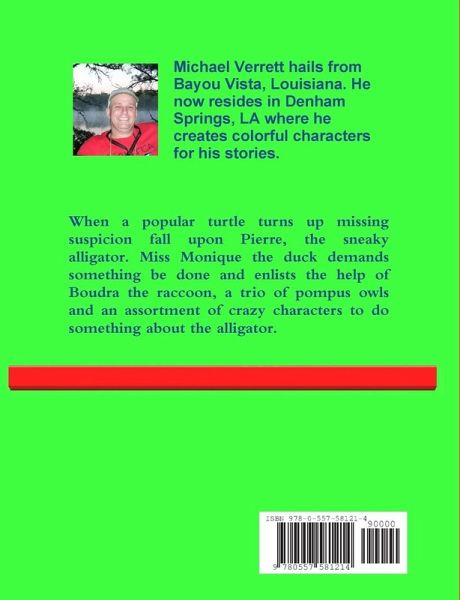 Michael Verrett hails from Bayou Vista, Louisiana. He now resides in Denham Springs, LA where he creates colorful characters for his stories.

When a popular turtle turns up missing suspicion fall upon Pierre, the sneaky alligator. Miss Monique the duck demands something be done and enlists the help of Boudra the raccoon, a trio of pompus owls and an assortment of crazy characters to do something about the alligator.

ISBN 978-0-557-58121-4
90000
9 780557 581214